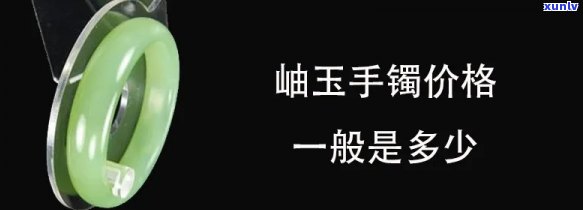 xunlv

岫玉手镯价格

一般是多少